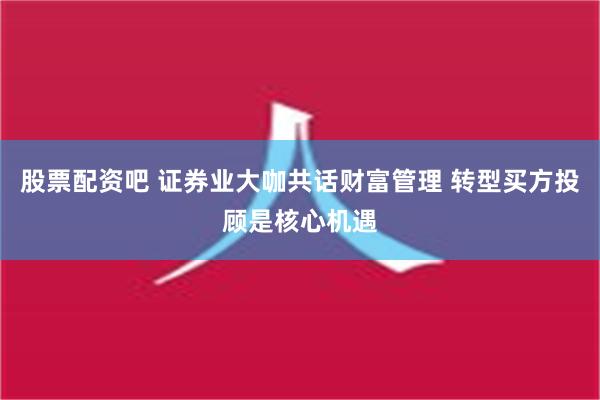 股票配资吧 证券业大咖共话财富管理 转型买方投顾是核心机遇